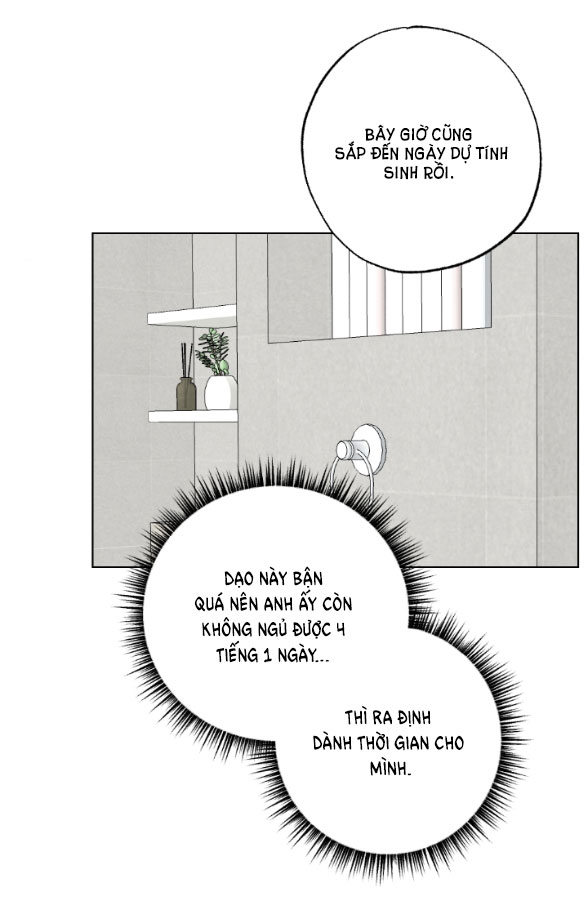 BÂY GIỜ CŨNG SẮP ĐẾN NGÀY DỰ TÍNH SINH RỒI.

DẠO NÀY BẬN QUÁ NÊN ANH ẤY CÒN KHÔNG NGỦ ĐƯỢC 4 TIẾNG 1 NGÀY...

THÌ RA ĐỊNH DÀNH THỜI GIAN CHO MÌNH.